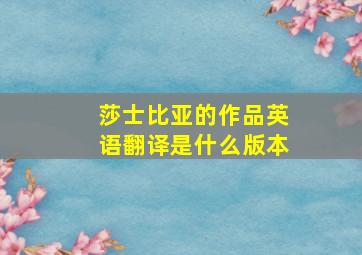 莎士比亚的作品英语翻译是什么版本